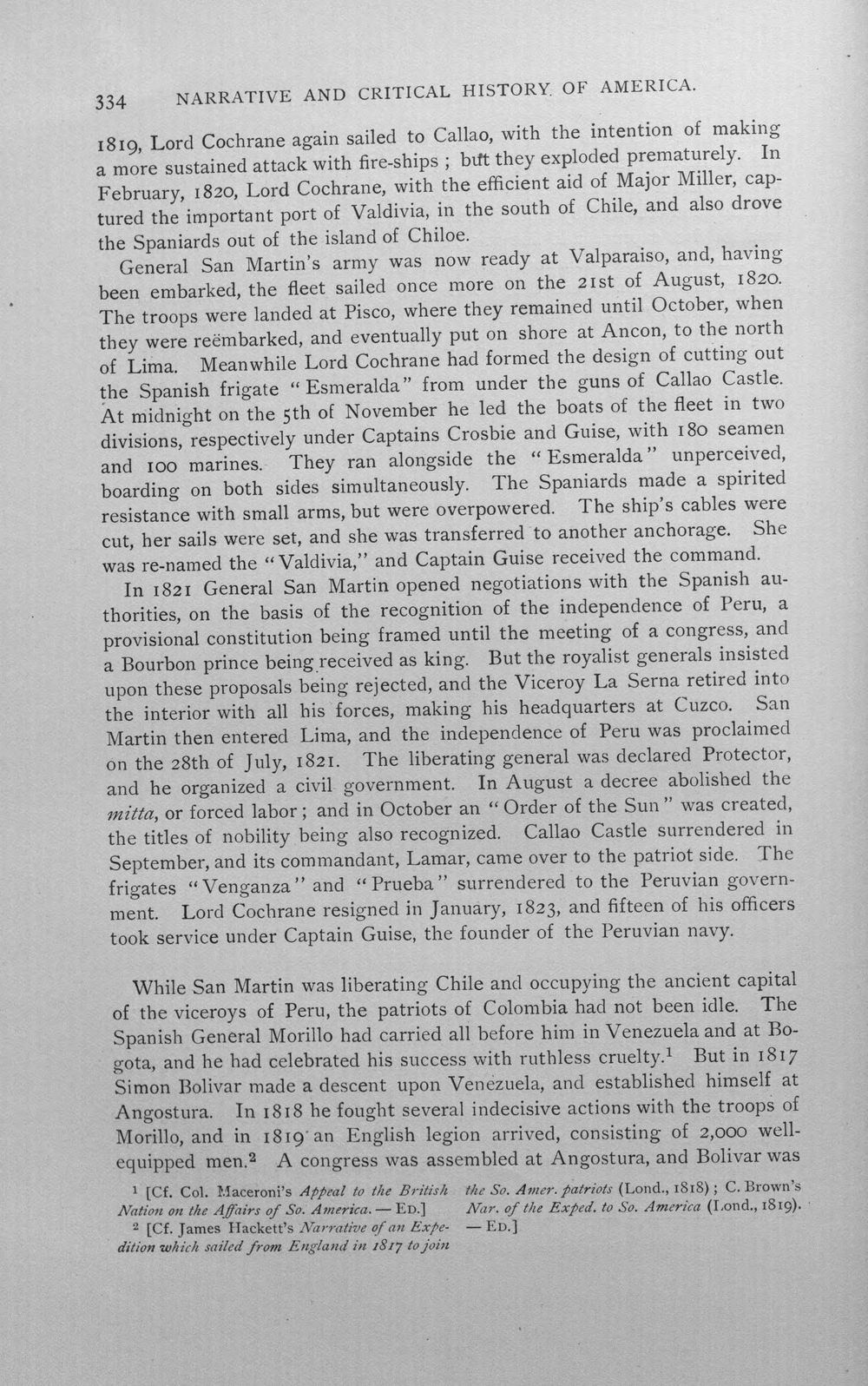 334 NARRATIVE AND CRITICAL HISTORY OF AMERICA.

1819, Lord Cochrane again sailed to Callao, with the intention of making a more sustained attack with fire-ships ; but they exploded prematurely. In February, 1820, Lord Cochrane, with the efficient aid of Major Miller, captured the important port of Valdivia, in the south of Chile, and also drove the Spaniards out of the island of Chiloe.

General San Martin's army was now ready at Valparaiso, and, having been embarked, the fleet sailed once more on the 21st of August, 1820. The troops were landed at Pisco, where they remained until October, when they were reëmbarked, and eventually put on shore at Ancon, to the north of Lima. Meanwhile Lord Cochrane had formed the design of cutting out the Spanish frigate "Esmeralda" from under the guns of Callao Castle. At midnight on the 5th of November he led the boats of the fleet in two divisions, respectively under Captains Crosbie and Guise, with 180 seamen and 100 marines. They ran alongside the "Esmeralda" unperceived, boarding on both sides simultaneously. The Spaniards made a spirited resistance with small arms, but were overpowered. The ship's cables were cut, her sails were set, and she was transferred to another anchorage. She was re-named the "Valdivia," and Captain Guise received the command.

In 1821 General San Martin opened negotiations with the Spanish authorities, on the basis of the recognition of the independence of Peru, a provisional constitution being framed until the meeting of a congress, and a Bourbon prince being received as king. But the royalist generals insisted upon these proposals being rejected, and the Viceroy La Serna retired into the interior with all his forces, making his headquarters at Cuzco. San Martin then entered Lima, and the independence of Peru was proclaimed on the 28th of July, 1821. The liberating general was declared Protector, and he organized a civil government. In August a decree abolished the mitta, or forced labor; and in October an "Order of the Sun" was created, the titles of nobility being also recognized. Callao Castle surrendered in September, and its commandant, Lamar, came over to the patriot side. The frigates "Venganza" and "Prueba" surrendered to the Peruvian government. Lord Cochrane resigned in January, 1823, and fifteen of his officers took service under Captain Guise, the founder of the Peruvian navy.

While San Martin was liberating Chile and occupying the ancient capital of the viceroys of Peru, the patriots of Colombia had not been idle. The Spanish General Morillo had carried all before him in Venezuela and at Bogota, and he had celebrated his success with ruthless cruelty.$^{1}$ But in 1817 Simon Bolivar made a descent upon Venezuela, and established himself at Angostura. In 1818 he fought several indecisive actions with the troops of Morillo, and in 1819 an English legion arrived, consisting of 2,000 well-equipped men.$^{2}$ A congress was assembled at Angostura, and Bolivar was

$^{1}$ [Cf. Col. Maceroni's Appeal to the British Nation on the Affairs of So. America. — ED.]

$^{2}$ [Cf. James Hackett's Narrative of an Expedition which sailed from England in 1817 to join the So. Amer. patriots (Lond., 1818); C. Brown's Nar. of the Exped. to So. America (Lond., 1819). — ED.]